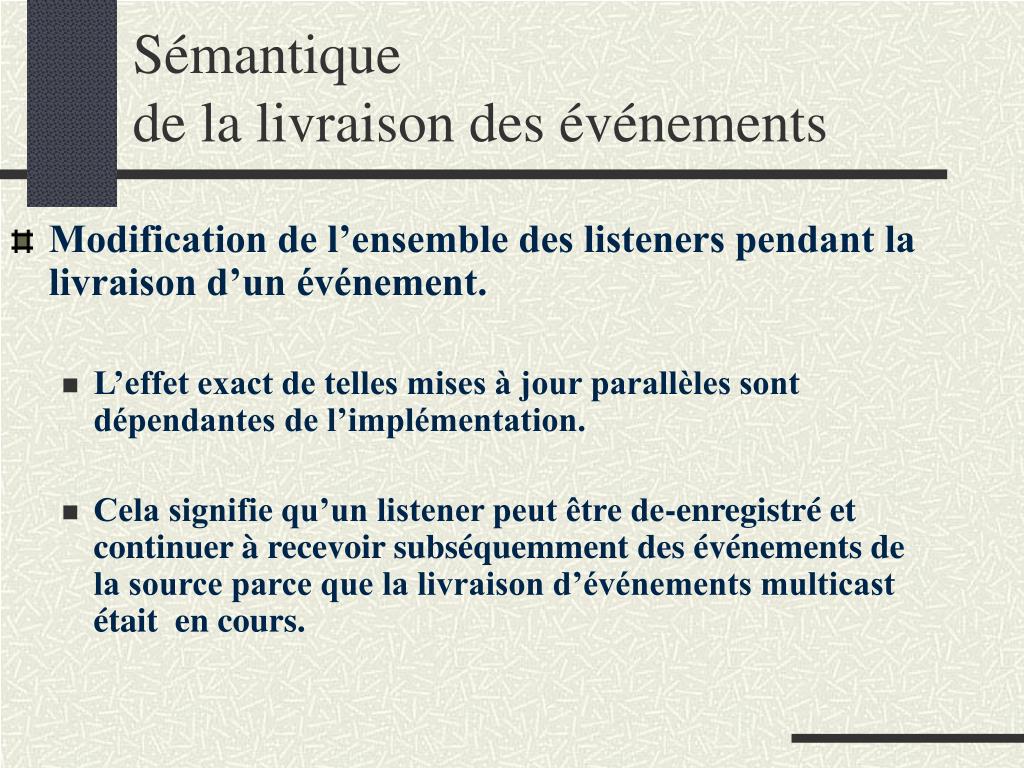 Sémantique
de la livraison des événements

Modification de l’ensemble des listeners pendant la livraison d’un événement.

L’effet exact de telles mises à jour parallèles sont dépendantes de l’implémentation.

Cela signifie qu’un listener peut être de-enregistré et continuer à recevoir subséquemment des événements de la source parce que la livraison d’événements multicast était en cours.